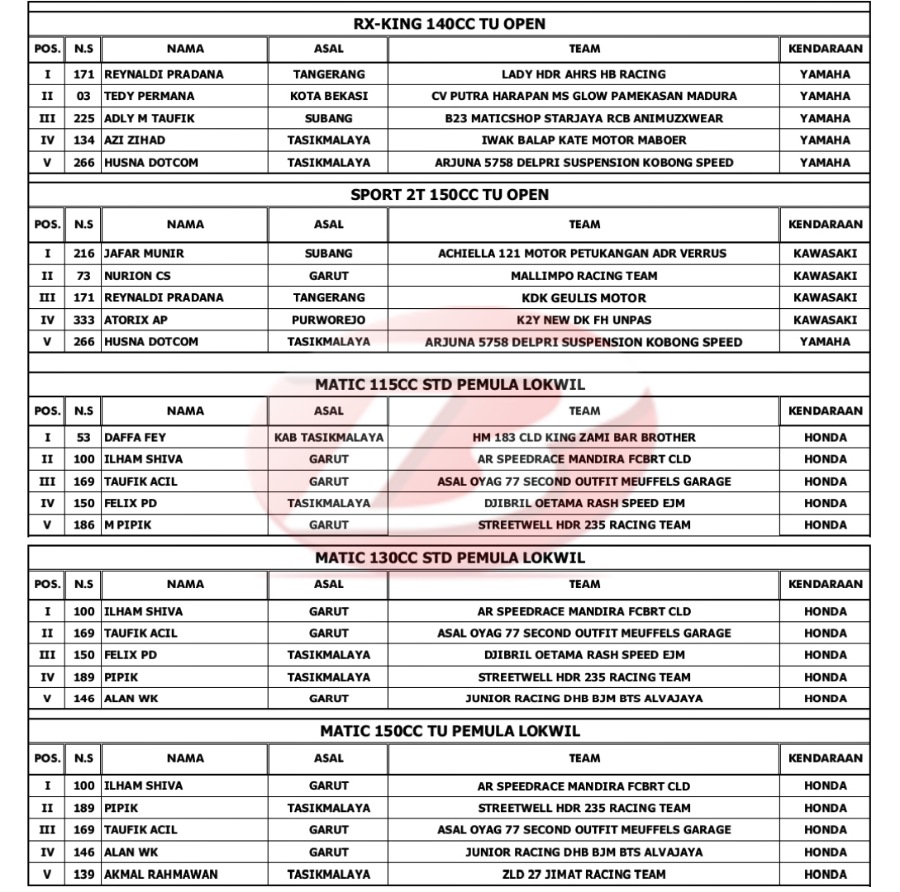 RX-KING 140CC TU OPEN

| POS. | N.S | NAMA | ASAL | TEAM | KENDARAAN |
|---|---|---|---|---|---|
| I | 171 | REYNALDI PRADANA | TANGERANG | LADY HDR AHRS HB RACING | YAMAHA |
| II | 03 | TEDY PERMANA | KOTA BEKASI | CV PUTRA HARAPAN MS GLOW PAMEKASAN MADURA | YAMAHA |
| III | 225 | ADLY M TAUFIK | SUBANG | B23 MATICSHOP STARJAYA RCB ANIMUZXWEAR | YAMAHA |
| IV | 134 | AZI ZIHAD | TASIKMALAYA | IWAK BALAP KATE MOTOR MABOER | YAMAHA |
| V | 266 | HUSNA DOTCOM | TASIKMALAYA | ARJUNA 5758 DELPRI SUSPENSION KOBONG SPEED | YAMAHA |

SPORT 2T 150CC TU OPEN

| POS. | N.S | NAMA | ASAL | TEAM | KENDARAAN |
|---|---|---|---|---|---|
| I | 216 | JAFAR MUNIR | SUBANG | ACHIELLA 121 MOTOR PETUKANGAN ADR VERRUS | KAWASAKI |
| II | 73 | NURION CS | GARUT | MALLIMPO RACING TEAM | KAWASAKI |
| III | 171 | REYNALDI PRADANA | TANGERANG | KDK GEULIS MOTOR | KAWASAKI |
| IV | 333 | ATORIX AP | PURWOREJO | K2Y NEW DK FH UNPAS | KAWASAKI |
| V | 266 | HUSNA DOTCOM | TASIKMALAYA | ARJUNA 5758 DELPRI SUSPENSION KOBONG SPEED | YAMAHA |

MATIC 115CC STD PEMULA LOKWIL

| POS. | N.S | NAMA | ASAL | TEAM | KENDARAAN |
|---|---|---|---|---|---|
| I | 53 | DAFFA FEY | KAB TASIKMALAYA | HM 183 CLD KING ZAMI BAR BROTHER | HONDA |
| II | 100 | ILHAM SHIVA | GARUT | AR SPEEDRACE MANDIRA FCBRT CLD | HONDA |
| III | 169 | TAUFIK ACIL | GARUT | ASAL OYAG 77 SECOND OUTFIT MEUFFELS GARAGE | HONDA |
| IV | 150 | FELIX PD | TASIKMALAYA | DJIBRIL OETAMA RASH SPEED EJM | HONDA |
| V | 186 | M PIPIK | GARUT | STREETWELL HDR 235 RACING TEAM | HONDA |

MATIC 130CC STD PEMULA LOKWIL

| POS. | N.S | NAMA | ASAL | TEAM | KENDARAAN |
|---|---|---|---|---|---|
| I | 100 | ILHAM SHIVA | GARUT | AR SPEEDRACE MANDIRA FCBRT CLD | HONDA |
| II | 169 | TAUFIK ACIL | GARUT | ASAL OYAG 77 SECOND OUTFIT MEUFFELS GARAGE | HONDA |
| III | 150 | FELIX PD | TASIKMALAYA | DJIBRIL OETAMA RASH SPEED EJM | HONDA |
| IV | 189 | PIPIK | TASIKMALAYA | STREETWELL HDR 235 RACING TEAM | HONDA |
| V | 146 | ALAN WK | GARUT | JUNIOR RACING DHB BJM BTS ALVAJAYA | HONDA |

MATIC 150CC TU PEMULA LOKWIL

| POS. | N.S | NAMA | ASAL | TEAM | KENDARAAN |
|---|---|---|---|---|---|
| I | 100 | ILHAM SHIVA | GARUT | AR SPEEDRACE MANDIRA FCBRT CLD | HONDA |
| II | 189 | PIPIK | TASIKMALAYA | STREETWELL HDR 235 RACING TEAM | HONDA |
| III | 169 | TAUFIK ACIL | GARUT | ASAL OYAG 77 SECOND OUTFIT MEUFFELS GARAGE | HONDA |
| IV | 146 | ALAN WK | GARUT | JUNIOR RACING DHB BJM BTS ALVAJAYA | HONDA |
| V | 139 | AKMAL RAHMAWAN | TASIKMALAYA | ZLD 27 JIMAT RACING TEAM | HONDA |